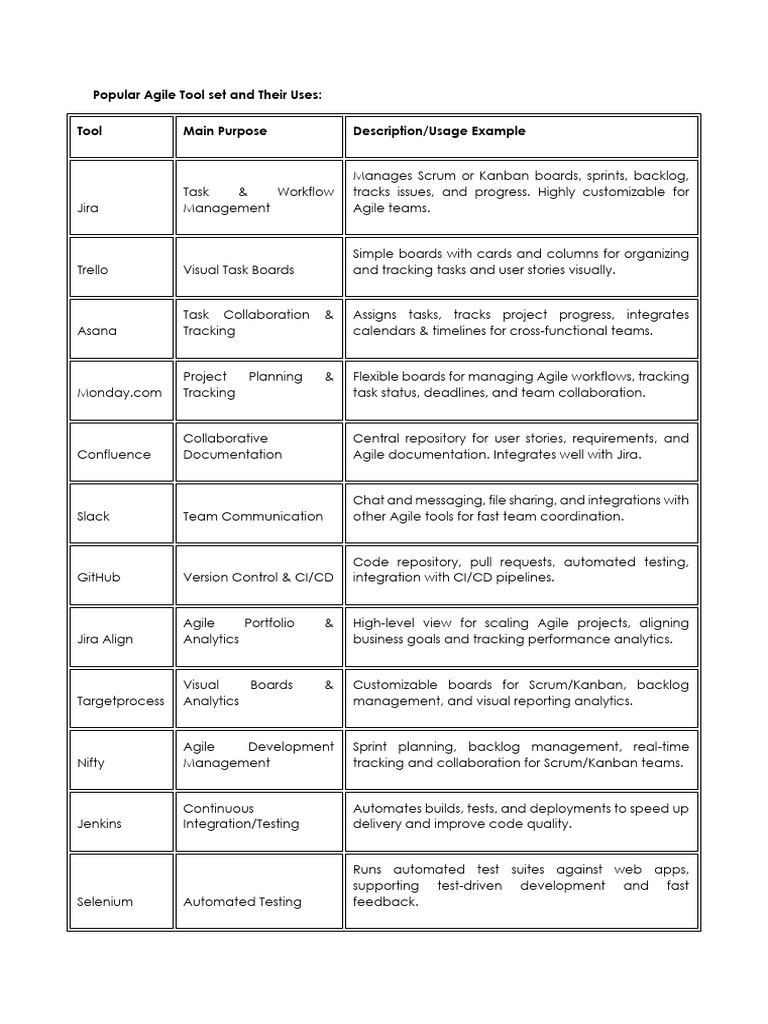 Popular Agile Tool set and Their Uses:

| Tool | Main Purpose | Description/Usage Example |
|---|---|---|
| Jira | Task & Workflow Management | Manages Scrum or Kanban boards, sprints, backlog, tracks issues, and progress. Highly customizable for Agile teams. |
| Trello | Visual Task Boards | Simple boards with cards and columns for organizing and tracking tasks and user stories visually. |
| Asana | Task Collaboration & Tracking | Assigns tasks, tracks project progress, integrates calendars & timelines for cross-functional teams. |
| Monday.com | Project Planning & Tracking | Flexible boards for managing Agile workflows, tracking task status, deadlines, and team collaboration. |
| Confluence | Collaborative Documentation | Central repository for user stories, requirements, and Agile documentation. Integrates well with Jira. |
| Slack | Team Communication | Chat and messaging, file sharing, and integrations with other Agile tools for fast team coordination. |
| GitHub | Version Control & CI/CD | Code repository, pull requests, automated testing, integration with CI/CD pipelines. |
| Jira Align | Agile Portfolio & Analytics | High-level view for scaling Agile projects, aligning business goals and tracking performance analytics. |
| Targetprocess | Visual Boards & Analytics | Customizable boards for Scrum/Kanban, backlog management, and visual reporting analytics. |
| Nifty | Agile Development Management | Sprint planning, backlog management, real-time tracking and collaboration for Scrum/Kanban teams. |
| Jenkins | Continuous Integration/Testing | Automates builds, tests, and deployments to speed up delivery and improve code quality. |
| Selenium | Automated Testing | Runs automated test suites against web apps, supporting test-driven development and fast feedback. |